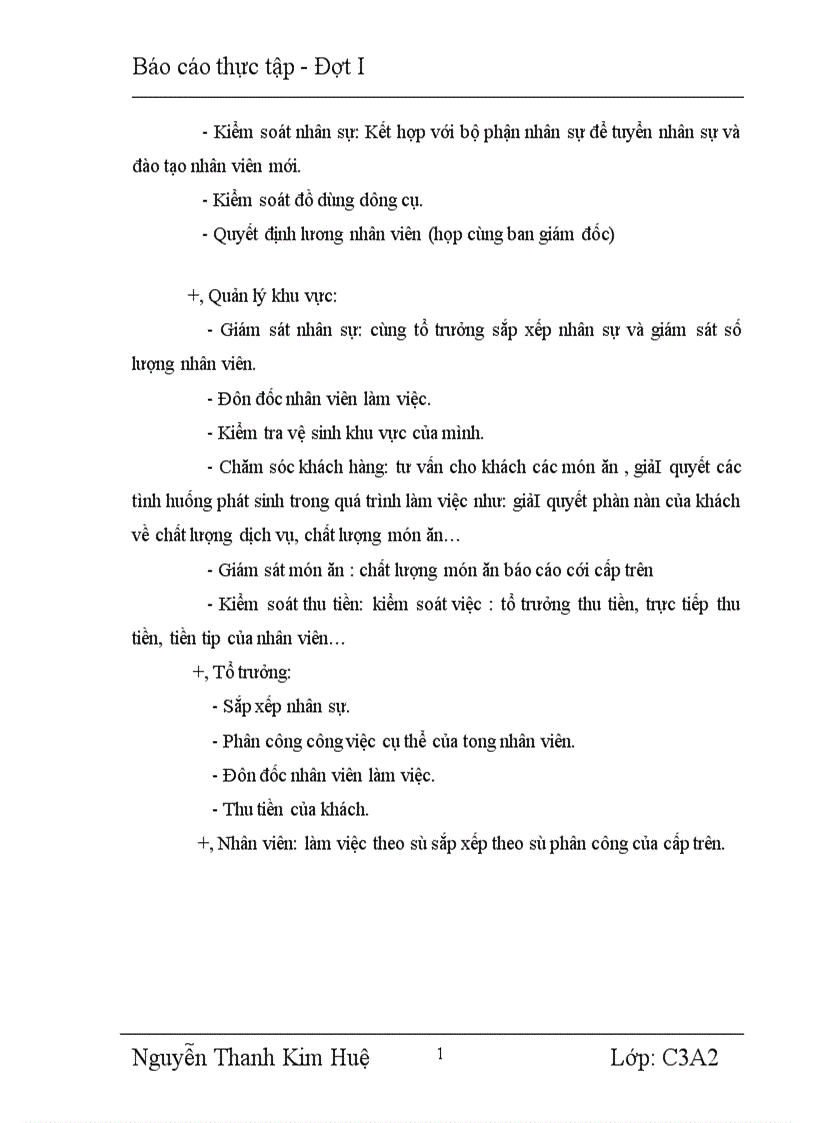 Báo cáo thực tập - Đợt I

- Kiểm soát nhân sự: Kết hợp với bộ phận nhân sự để tuyển nhân sự và đào tạo nhân viên mới.

- Kiểm soát đồ dùng dông cụ.

- Quyết định lương nhân viên (họp cùng ban giám đốc)

+, Quản lý khu vực:

- Giám sát nhân sự: cùng tổ trưởng sắp xếp nhân sự và giám sát số lượng nhân viên.

- Đôn đốc nhân viên làm việc.

- Kiểm tra vệ sinh khu vực của mình.

- Chăm sóc khách hàng: tư vấn cho khách các món ăn , giảI quyết các tình huống phát sinh trong quá trình làm việc như: giảI quyết phàn nàn của khách về chất lượng dịch vụ, chất lượng món ăn…

- Giám sát món ăn : chất lượng món ăn báo cáo cới cấp trên

- Kiểm soát thu tiền: kiểm soát việc : tổ trưởng thu tiền, trực tiếp thu tiền, tiền tip của nhân viên…

+, Tổ trưởng:

- Sắp xếp nhân sự.

- Phân công công việc cụ thể của tong nhân viên.

- Đôn đốc nhân viên làm việc.

- Thu tiền của khách.

+, Nhân viên: làm việc theo sù sắp xếp theo sù phân công của cấp trên.

Nguyễn Thanh Kim Huệ 1 Lớp: C3A2